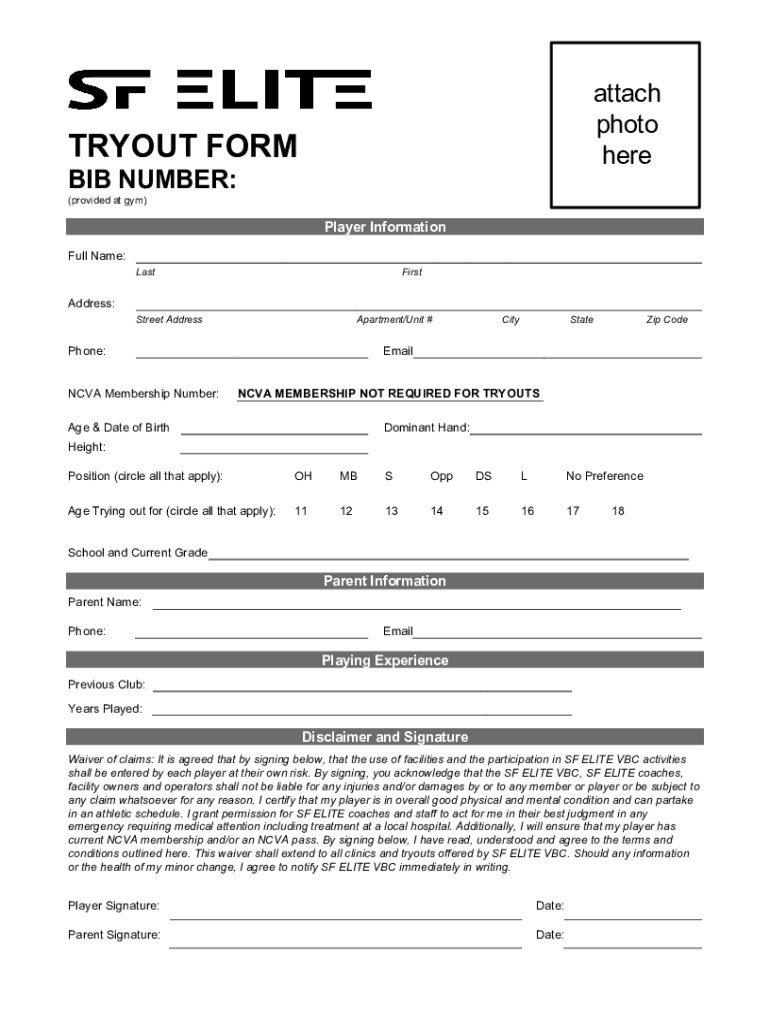 SF ELITE

attach photo here

TRYOUT FORM
BIB NUMBER:
(provided at gym)

Player Information

Full Name:
Last First

Address:
Street Address Apartment/Unit # City State Zip Code

Phone: Email

NCVA Membership Number: NCVA MEMBERSHIP NOT REQUIRED FOR TRYOUTS

Age & Date of Birth Dominant Hand:
Height:

Position (circle all that apply): OH MB S Opp DS L No Preference

Age Trying out for (circle all that apply): 11 12 13 14 15 16 17 18

School and Current Grade

Parent Information

Parent Name:

Phone: Email

Playing Experience

Previous Club:

Years Played:

Disclaimer and Signature

Waiver of claims: It is agreed that by signing below, that the use of facilities and the participation in SF ELITE VBC activities shall be entered by each player at their own risk. By signing, you acknowledge that the SF ELITE VBC, SF ELITE coaches, facility owners and operators shall not be liable for any injuries and/or damages by or to any member or player or be subject to any claim whatsoever for any reason. I certify that my player is in overall good physical and mental condition and can partake in an athletic schedule. I grant permission for SF ELITE coaches and staff to act for me in their best judgment in any emergency requiring medical attention including treatment at a local hospital. Additionally, I will ensure that my player has current NCVA membership and/or an NCVA pass. By signing below, I have read, understood and agree to the terms and conditions outlined here. This waiver shall extend to all clinics and tryouts offered by SF ELITE VBC. Should any information or the health of my minor change, I agree to notify SF ELITE VBC immediately in writing.

Player Signature: Date:

Parent Signature: Date: